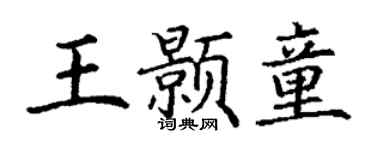 王颢童

词典网